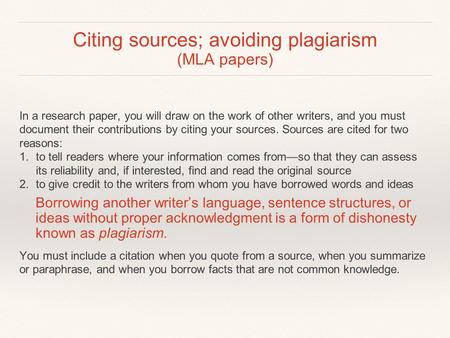 Citing sources; avoiding plagiarism
(MLA papers)

In a research paper, you will draw on the work of other writers, and you must document their contributions by citing your sources. Sources are cited for two reasons:
1. to tell readers where your information comes from—so that they can assess its reliability and, if interested, find and read the original source
2. to give credit to the writers from whom you have borrowed words and ideas

Borrowing another writer's language, sentence structures, or ideas without proper acknowledgment is a form of dishonesty known as plagiarism.

You must include a citation when you quote from a source, when you summarize or paraphrase, and when you borrow facts that are not common knowledge.